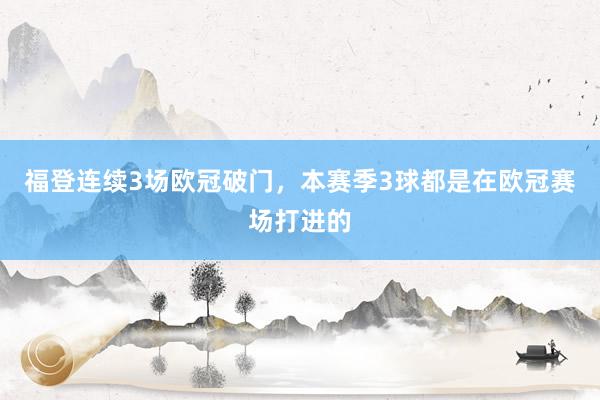 福登连续3场欧冠破门，本赛季3球都是在欧冠赛场打进的